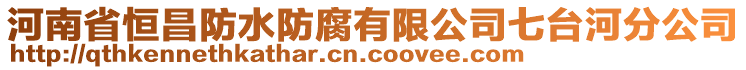 河南省恒昌防水防腐有限公司七台河分公司
http://qthkennethkathar.cn.coovee.com